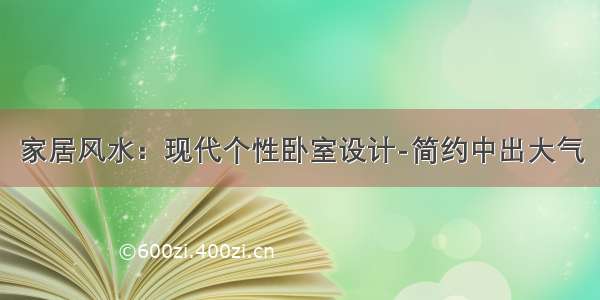 家居风水：现代个性卧室设计-简约中出大气

©600zi.400zi.cn